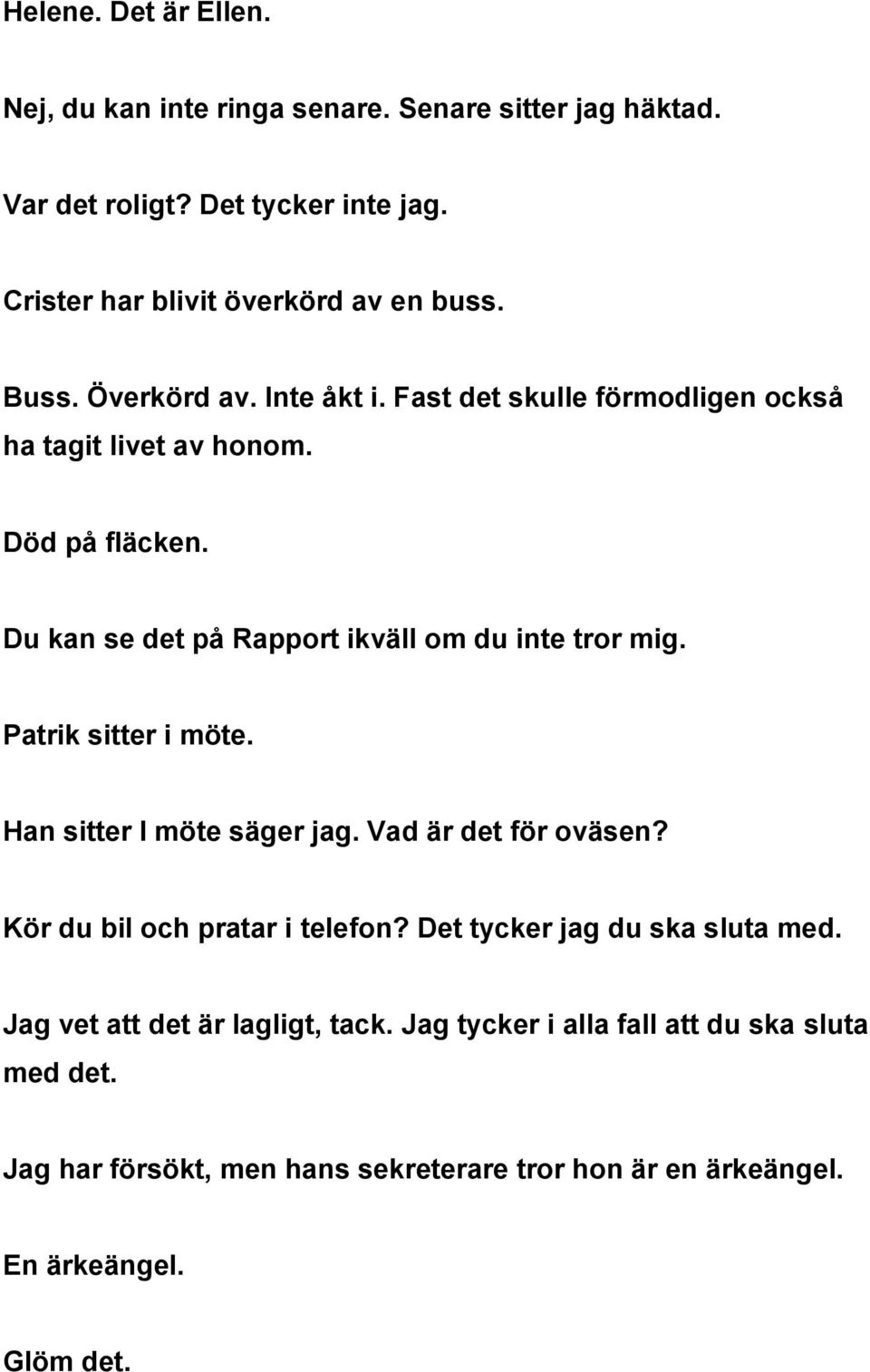 Helene. Det är Ellen.

Nej, du kan inte ringa senare. Senare sitter jag häktad.

Var det roligt? Det tycker inte jag.

Crister har blivit överkörd av en buss.

Buss. Överkörd av. Inte åkt i. Fast det skulle förmodligen också ha tagit livet av honom.

Död på fläcken.

Du kan se det på Rapport ikväll om du inte tror mig.

Patrik sitter i möte.

Han sitter I möte säger jag. Vad är det för oväsen?

Kör du bil och pratar i telefon? Det tycker jag du ska sluta med.

Jag vet att det är lagligt, tack. Jag tycker i alla fall att du ska sluta med det.

Jag har försökt, men hans sekreterare tror hon är en ärkeängel.

En ärkeängel.

Glöm det.